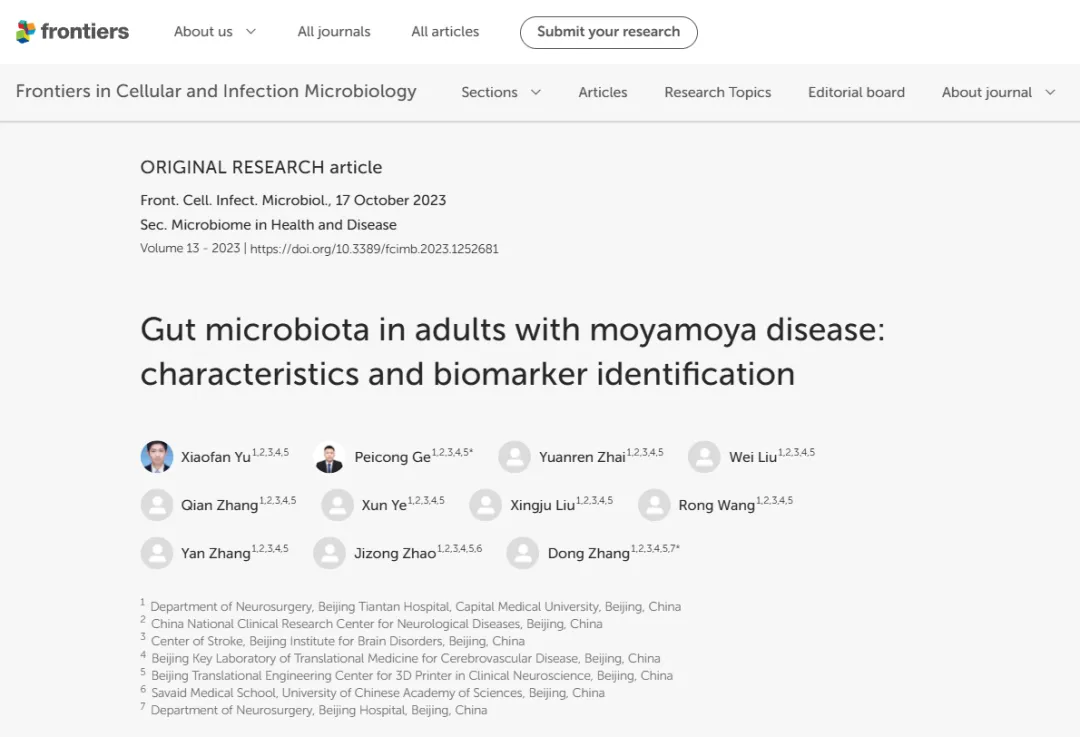 frontiers About us All journals All articles Submit your research

Frontiers in Cellular and Infection Microbiology Sections Articles Research Topics Editorial board About journal

ORIGINAL RESEARCH article

Front. Cell. Infect. Microbiol., 17 October 2023
Sec. Microbiome in Health and Disease
Volume 13 - 2023 | https://doi.org/10.3389/fcimb.2023.1252681

Gut microbiota in adults with moyamoya disease: characteristics and biomarker identification

Xiaofan Yu$^{1,2,3,4,5}$ Peicong Ge$^{1,2,3,4,5*}$ Yuanren Zhai$^{1,2,3,4,5}$ Wei Liu$^{1,2,3,4,5}$ Qian Zhang$^{1,2,3,4,5}$ Xun Ye$^{1,2,3,4,5}$ Xingju Liu$^{1,2,3,4,5}$ Rong Wang$^{1,2,3,4,5}$ Yan Zhang$^{1,2,3,4,5}$ Jizong Zhao$^{1,2,3,4,5,6}$ Dong Zhang$^{1,2,3,4,5,7*}$

$^1$ Department of Neurosurgery, Beijing Tiantan Hospital, Capital Medical University, Beijing, China
$^2$ China National Clinical Research Center for Neurological Diseases, Beijing, China
$^3$ Center of Stroke, Beijing Institute for Brain Disorders, Beijing, China
$^4$ Beijing Key Laboratory of Translational Medicine for Cerebrovascular Disease, Beijing, China
$^5$ Beijing Translational Engineering Center for 3D Printer in Clinical Neuroscience, Beijing, China
$^6$ Savaid Medical School, University of Chinese Academy of Sciences, Beijing, China
$^7$ Department of Neurosurgery, Beijing Hospital, Beijing, China